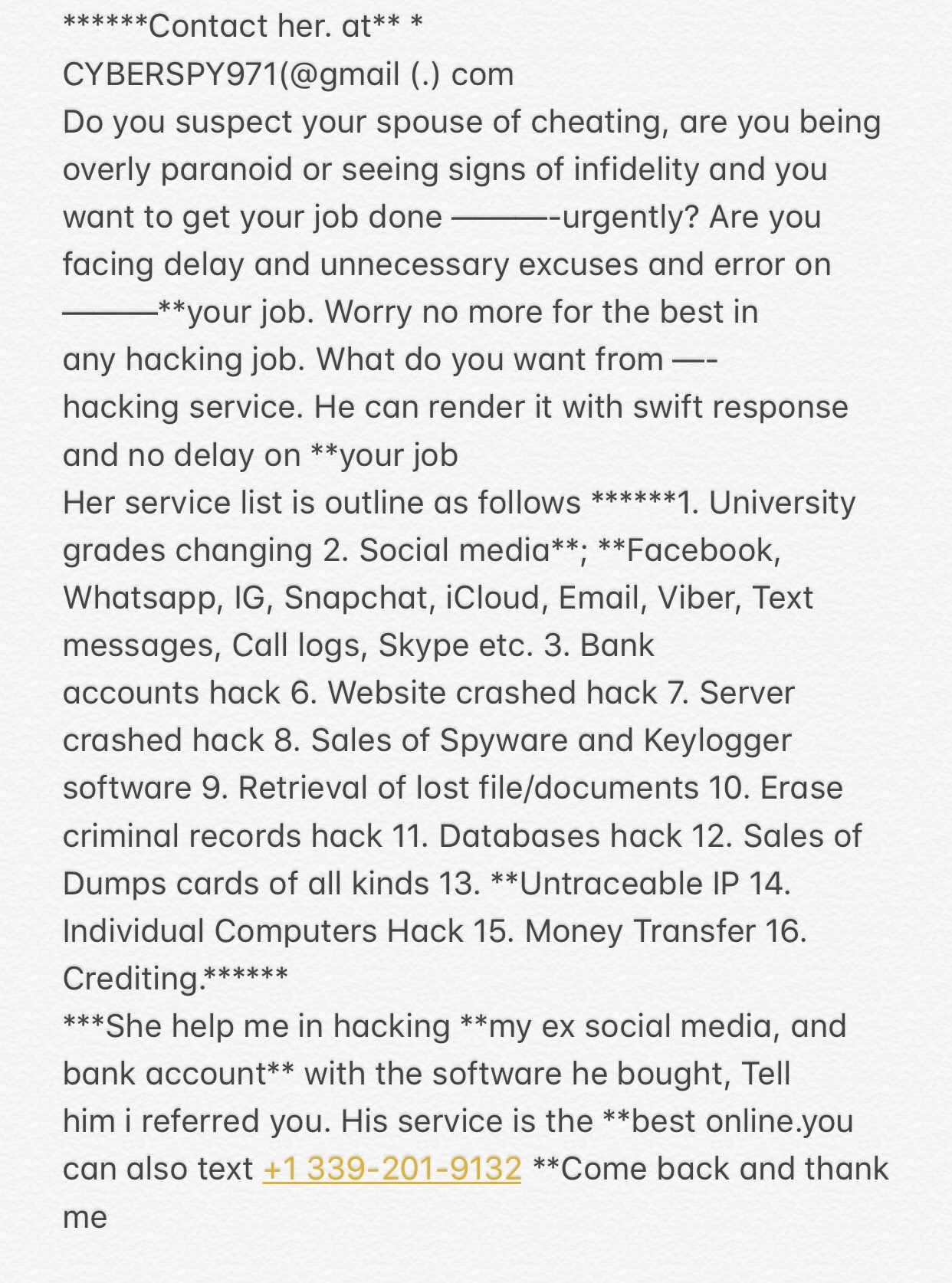 ******Contact her. at** *
CYBERSPY971(@gmail (.) com
Do you suspect your spouse of cheating, are you being overly paranoid or seeing signs of infidelity and you want to get your job done ———-urgently? Are you facing delay and unnecessary excuses and error on ———**your job. Worry no more for the best in any hacking job. What do you want from —- hacking service. He can render it with swift response and no delay on **your job
Her service list is outline as follows ******1. University grades changing 2. Social media**; **Facebook, Whatsapp, IG, Snapchat, iCloud, Email, Viber, Text messages, Call logs, Skype etc. 3. Bank accounts hack 6. Website crashed hack 7. Server crashed hack 8. Sales of Spyware and Keylogger software 9. Retrieval of lost file/documents 10. Erase criminal records hack 11. Databases hack 12. Sales of Dumps cards of all kinds 13. **Untraceable IP 14. Individual Computers Hack 15. Money Transfer 16. Crediting.******
***She help me in hacking **my ex social media, and bank account** with the software he bought, Tell him i referred you. His service is the **best online.you can also text +1 339-201-9132 **Come back and thank me